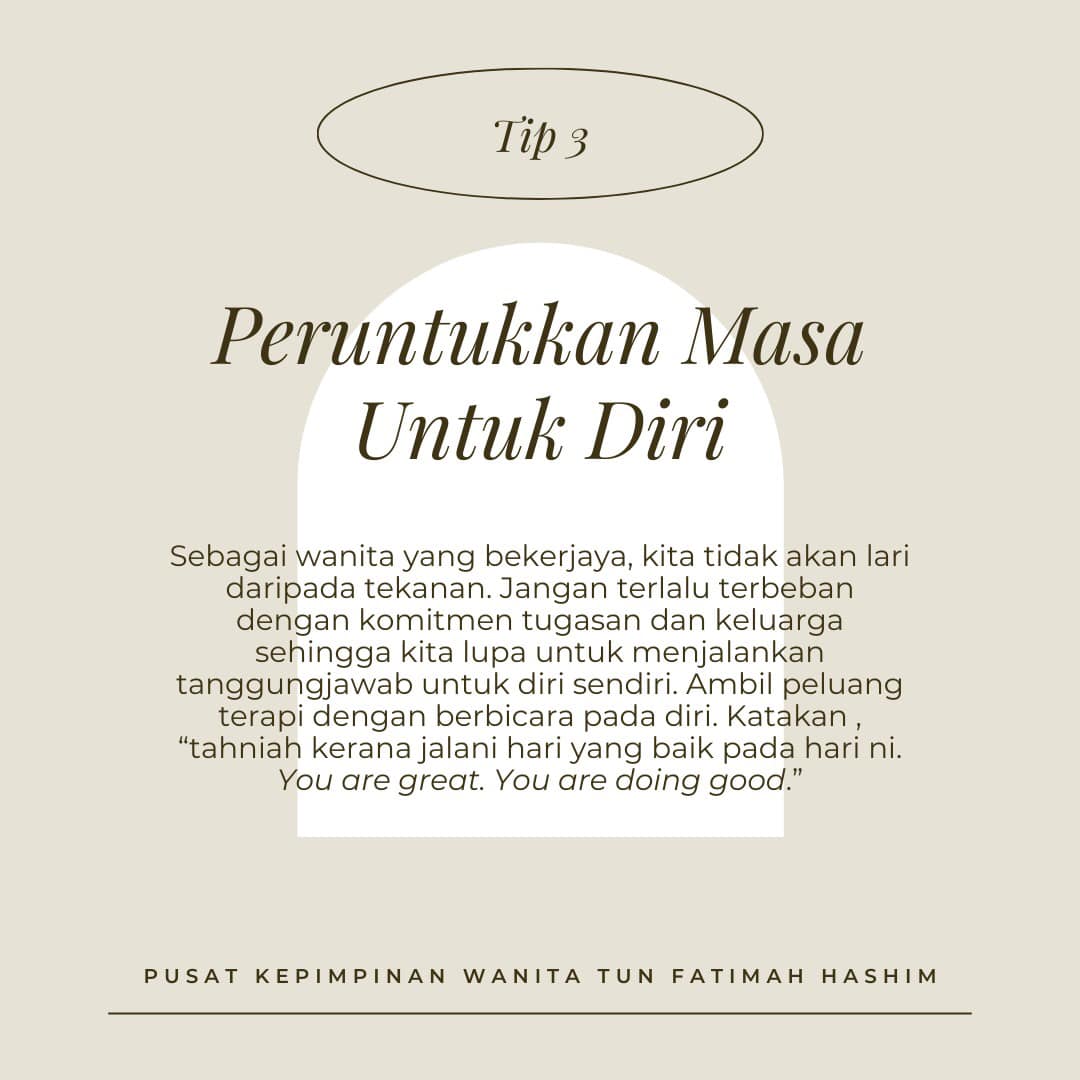 Tip 3

Peruntukkan Masa Untuk Diri

Sebagai wanita yang bekerjaya, kita tidak akan lari daripada tekanan. Jangan terlalu terbeban dengan komitmen tugasan dan keluarga sehingga kita lupa untuk menjalankan tanggungjawab untuk diri sendiri. Ambil peluang terapi dengan berbicara pada diri. Katakan , "tahniah kerana jalani hari yang baik pada hari ni. You are great. You are doing good."

PUSAT KEPIMPINAN WANITA TUN FATIMAH HASHIM